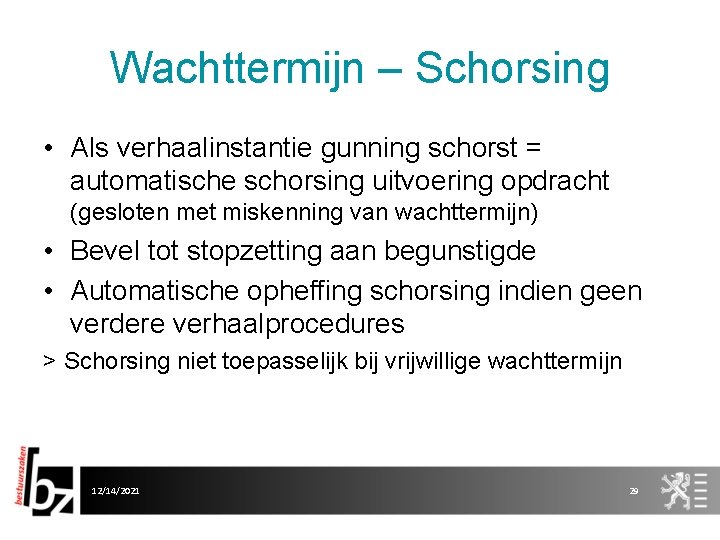 Wachttermijn – Schorsing

• Als verhaalinstantie gunning schorst = automatische schorsing uitvoering opdracht (gesloten met miskenning van wachttermijn)

• Bevel tot stopzetting aan begunstigde

• Automatische opheffing schorsing indien geen verdere verhaalprocedures

> Schorsing niet toepasselijk bij vrijwillige wachttermijn

bestuurszaken

bz

12/14/2021

29